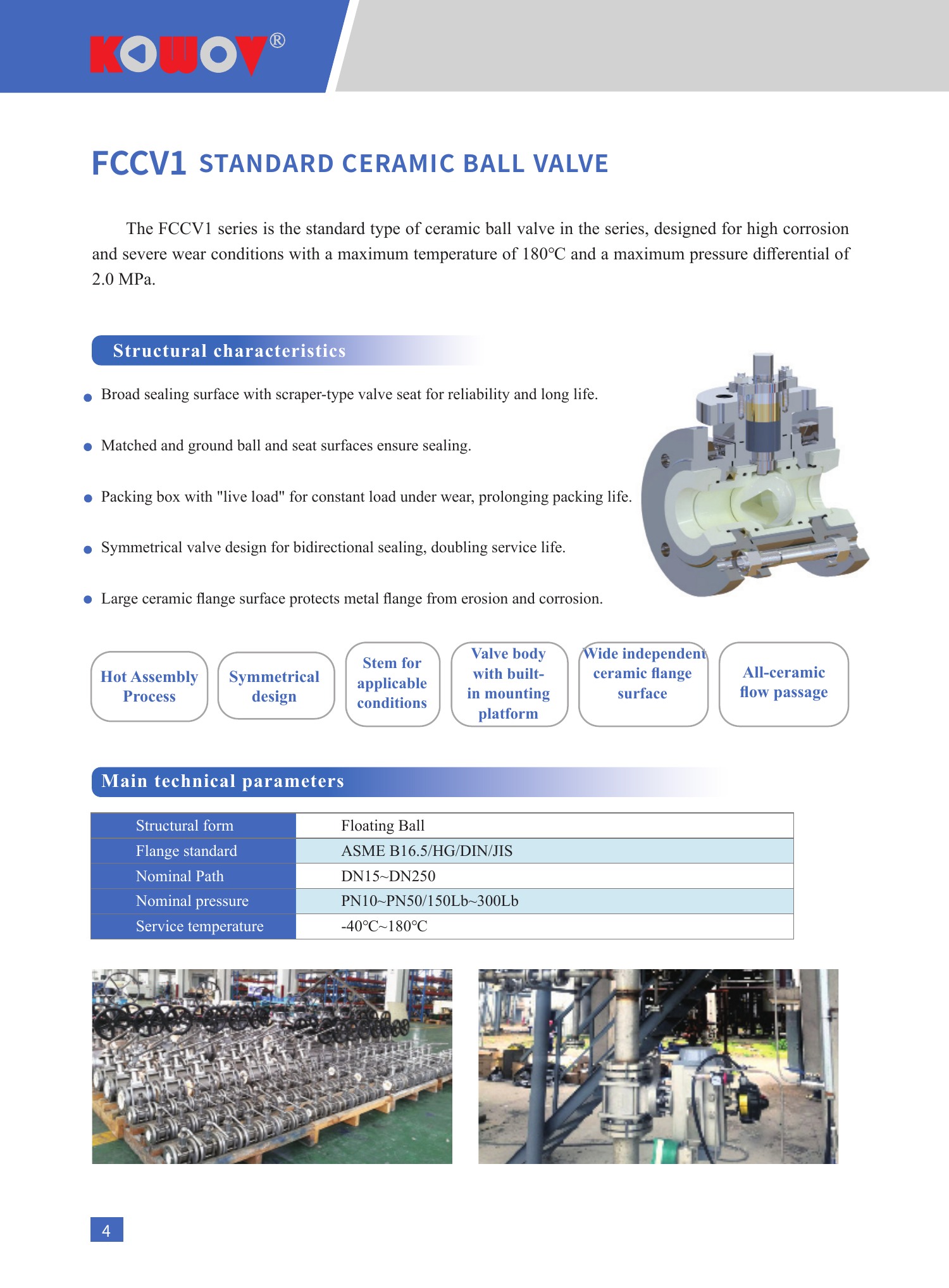 KOWOV®

FCCV1 STANDARD CERAMIC BALL VALVE

The FCCV1 series is the standard type of ceramic ball valve in the series, designed for high corrosion and severe wear conditions with a maximum temperature of 180°C and a maximum pressure differential of 2.0 MPa.

Structural characteristics

• Broad sealing surface with scraper-type valve seat for reliability and long life.

• Matched and ground ball and seat surfaces ensure sealing.

• Packing box with "live load" for constant load under wear, prolonging packing life.

• Symmetrical valve design for bidirectional sealing, doubling service life.

• Large ceramic flange surface protects metal flange from erosion and corrosion.

Hot Assembly Process

Symmetrical design

Stem for applicable conditions

Valve body with built-in mounting platform

Wide independent ceramic flange surface

All-ceramic flow passage

Main technical parameters

| Structural form | Floating Ball |
|---|---|
| Flange standard | ASME B16.5/HG/DIN/JIS |
| Nominal Path | DN15~DN250 |
| Nominal pressure | PN10~PN50/150Lb~300Lb |
| Service temperature | -40°C~180°C |

4